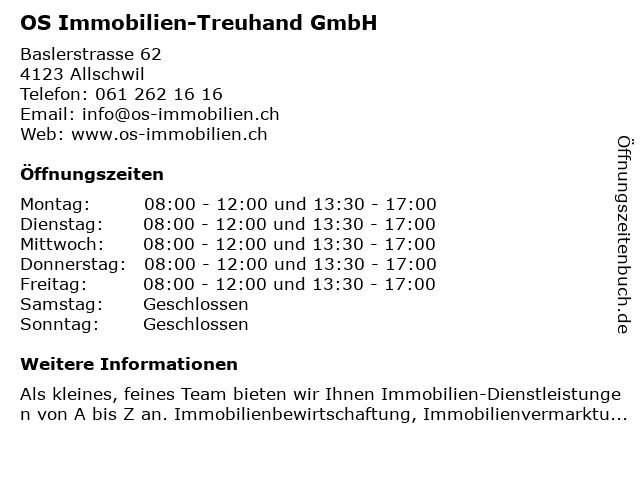 OS Immobilien-Treuhand GmbH

Baslerstrasse 62
4123 Allschwil
Telefon: 061 262 16 16
Email: info@os-immobilien.ch
Web: www.os-immobilien.ch

Öffnungszeiten

| | |
|---|---|
| Montag: | 08:00 - 12:00 und 13:30 - 17:00 |
| Dienstag: | 08:00 - 12:00 und 13:30 - 17:00 |
| Mittwoch: | 08:00 - 12:00 und 13:30 - 17:00 |
| Donnerstag: | 08:00 - 12:00 und 13:30 - 17:00 |
| Freitag: | 08:00 - 12:00 und 13:30 - 17:00 |
| Samstag: | Geschlossen |
| Sonntag: | Geschlossen |

Weitere Informationen

Als kleines, feines Team bieten wir Ihnen Immobilien-Dienstleistungen von A bis Z an. Immobilienbewirtschaftung, Immobilienvermarktu...

Öffnungszeitenbuch.de